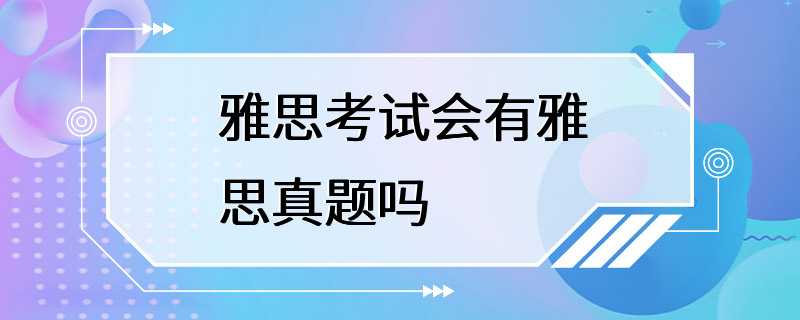 雅思考试会有雅思真题吗